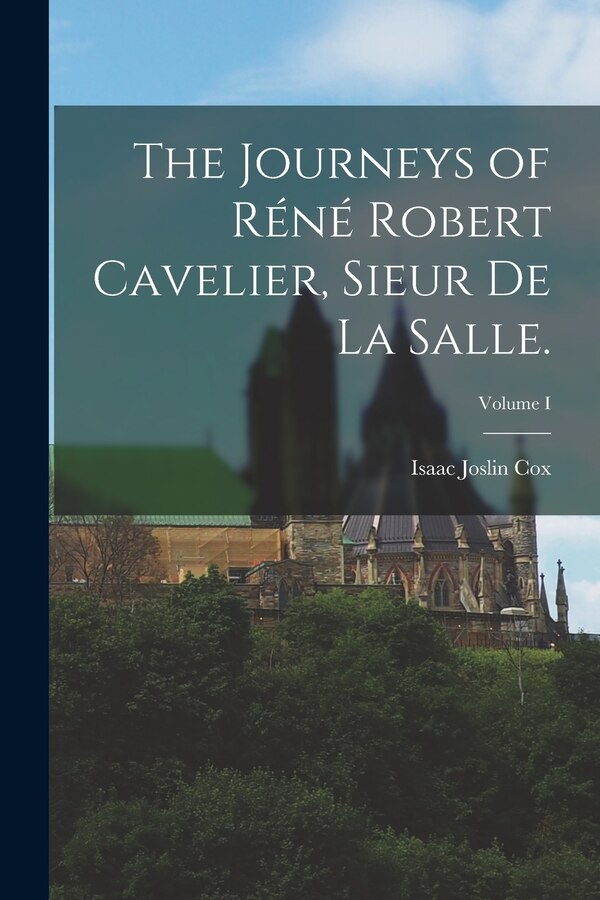 The Journeys of Réné Robert Cavelier, Sieur De La Salle.

Volume I

Isaac Joslin Cox